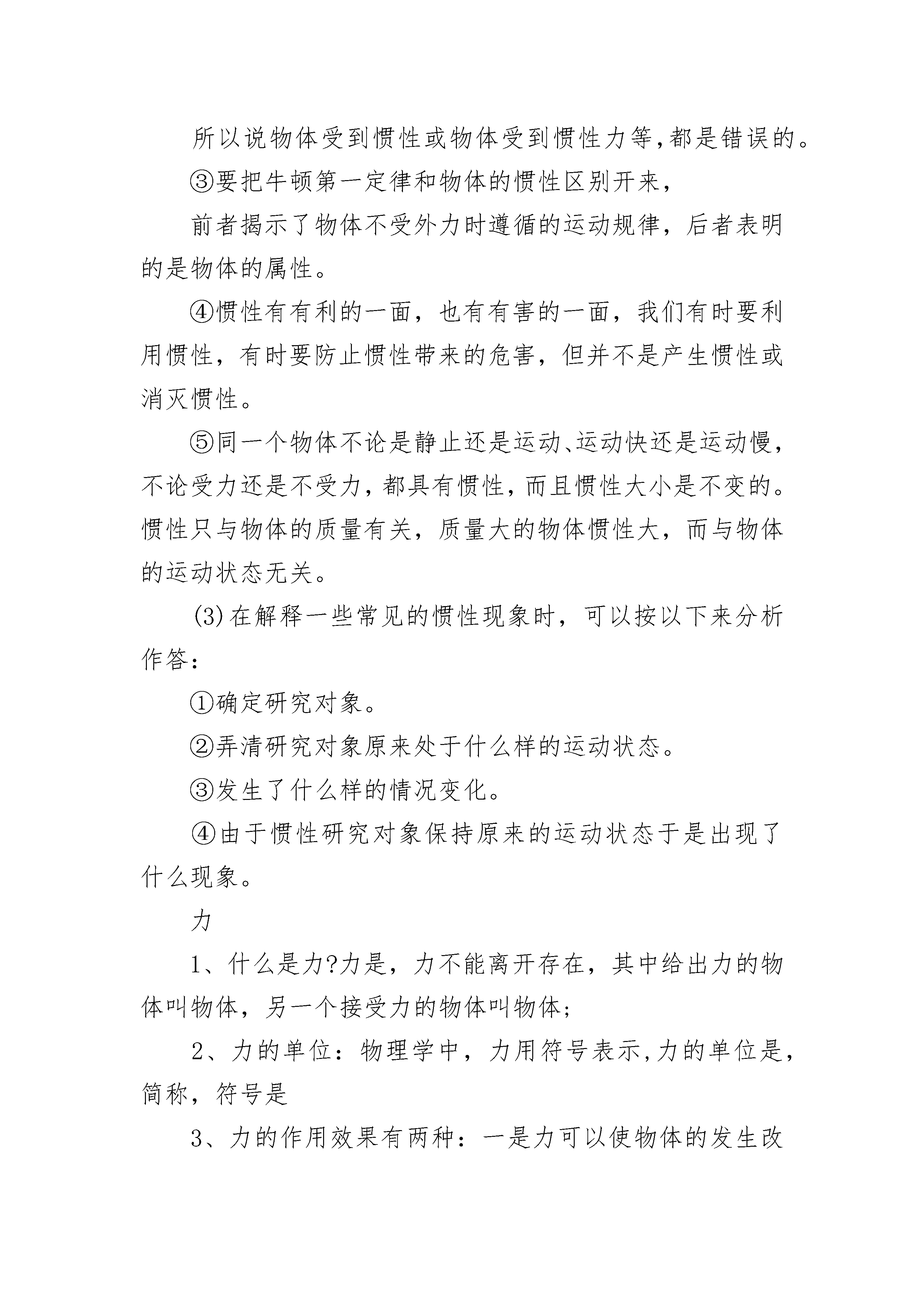 所以说物体受到惯性或物体受到惯性力等,都是错误的。

③要把牛顿第一定律和物体的惯性区别开来，

前者揭示了物体不受外力时遵循的运动规律，后者表明的是物体的属性。

④惯性有有利的一面，也有有害的一面，我们有时要利用惯性，有时要防止惯性带来的危害，但并不是产生惯性或消灭惯性。

⑤同一个物体不论是静止还是运动、运动快还是运动慢，不论受力还是不受力，都具有惯性，而且惯性大小是不变的。惯性只与物体的质量有关，质量大的物体惯性大，而与物体的运动状态无关。

(3)在解释一些常见的惯性现象时，可以按以下来分析作答：

①确定研究对象。

②弄清研究对象原来处于什么样的运动状态。

③发生了什么样的情况变化。

④由于惯性研究对象保持原来的运动状态于是出现了什么现象。

力

1、什么是力?力是，力不能离开存在，其中给出力的物体叫物体，另一个接受力的物体叫物体;

2、力的单位：物理学中，力用符号表示,力的单位是，简称，符号是

3、力的作用效果有两种：一是力可以使物体的发生改